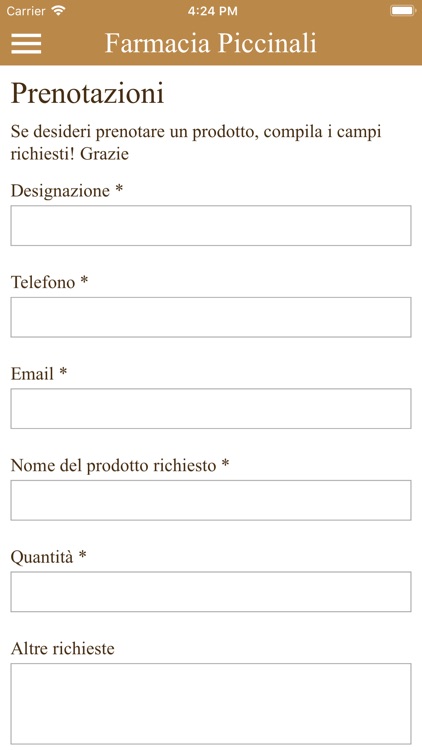 Carrier 4:24 PM

Farmacia Piccinali

Prenotazioni

Se desideri prenotare un prodotto, compila i campi richiesti! Grazie

Designazione *

Telefono *

Email *

Nome del prodotto richiesto *

Quantità *

Altre richieste